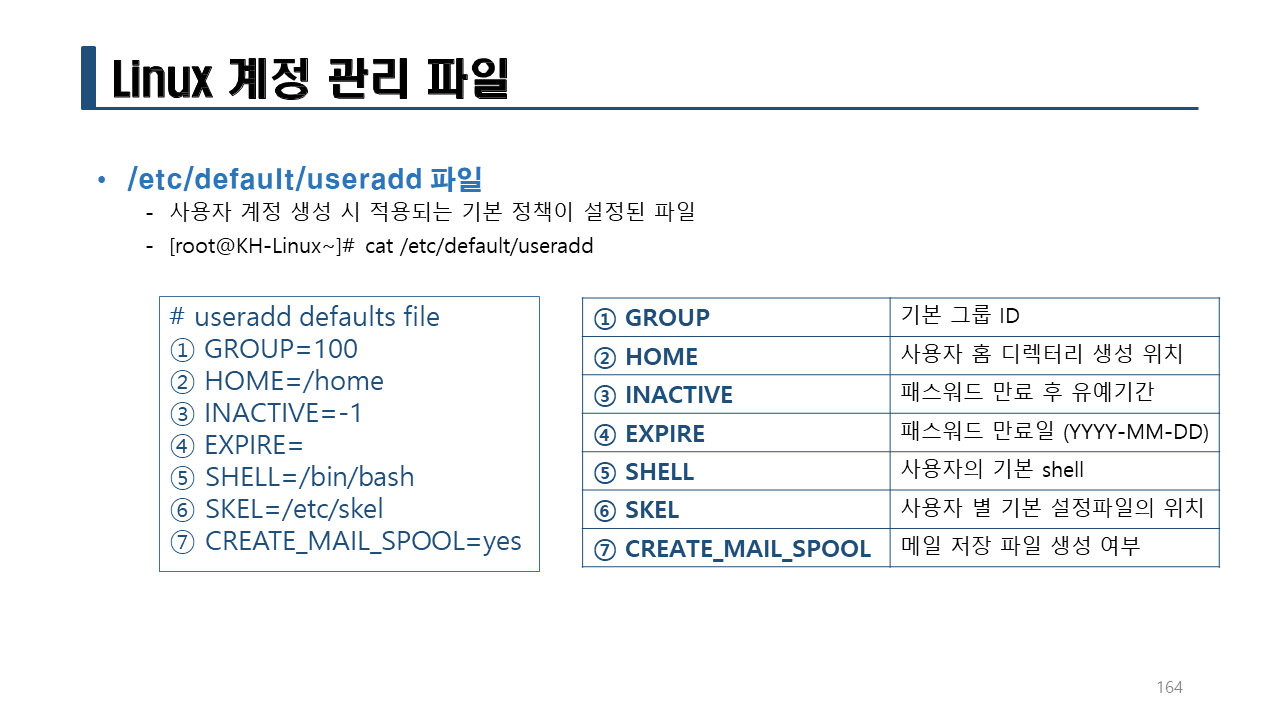 Linux 계정 관리 파일

• /etc/default/useradd 파일
- 사용자 계정 생성 시 적용되는 기본 정책이 설정된 파일
- [root@KH-Linux~]# cat /etc/default/useradd

# useradd defaults file
① GROUP=100
② HOME=/home
③ INACTIVE=-1
④ EXPIRE=
⑤ SHELL=/bin/bash
⑥ SKEL=/etc/skel
⑦ CREATE_MAIL_SPOOL=yes

| ① GROUP | 기본 그룹 ID |
|---|---|
| ② HOME | 사용자 홈 디렉터리 생성 위치 |
| ③ INACTIVE | 패스워드 만료 후 유예기간 |
| ④ EXPIRE | 패스워드 만료일 (YYYY-MM-DD) |
| ⑤ SHELL | 사용자의 기본 shell |
| ⑥ SKEL | 사용자 별 기본 설정파일의 위치 |
| ⑦ CREATE_MAIL_SPOOL | 메일 저장 파일 생성 여부 |

164